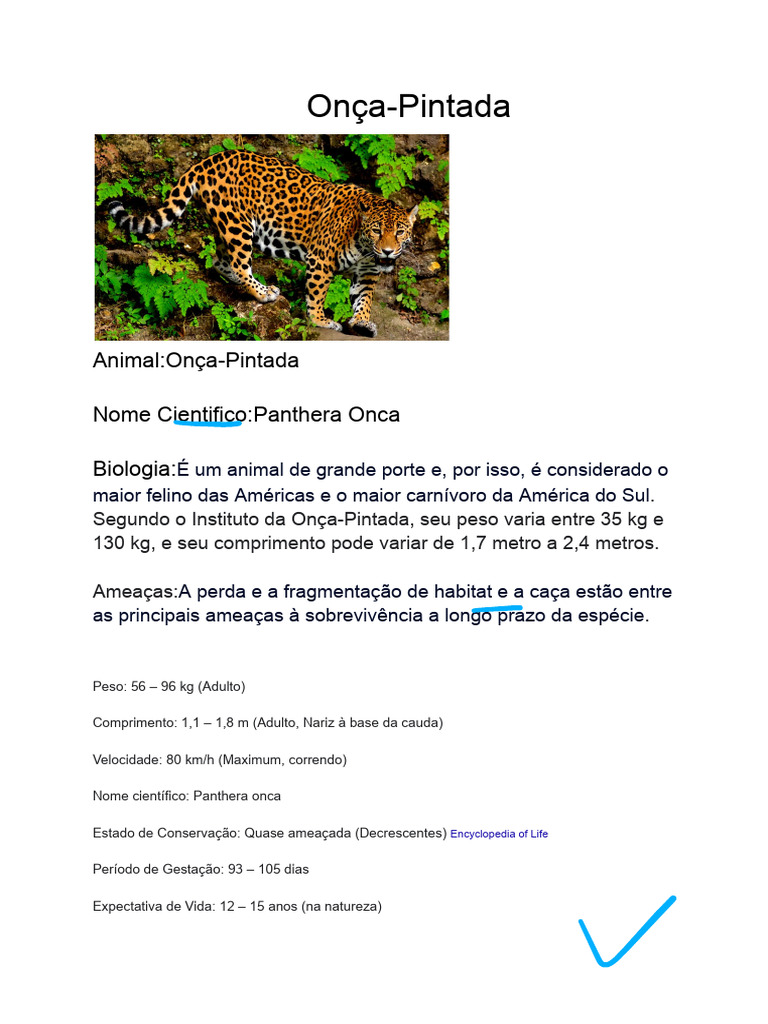 Onça-Pintada

Animal:Onça-Pintada

Nome Cientifico:Panthera Onca

Biologia:É um animal de grande porte e, por isso, é considerado o maior felino das Américas e o maior carnívoro da América do Sul. Segundo o Instituto da Onça-Pintada, seu peso varia entre 35 kg e 130 kg, e seu comprimento pode variar de 1,7 metro a 2,4 metros.

Ameaças:A perda e a fragmentação de habitat e a caça estão entre as principais ameaças à sobrevivência a longo prazo da espécie.

Peso: 56 – 96 kg (Adulto)

Comprimento: 1,1 – 1,8 m (Adulto, Nariz à base da cauda)

Velocidade: 80 km/h (Maximum, correndo)

Nome científico: Panthera onca

Estado de Conservação: Quase ameaçada (Decrescentes) Encyclopedia of Life

Período de Gestação: 93 – 105 dias

Expectativa de Vida: 12 – 15 anos (na natureza)